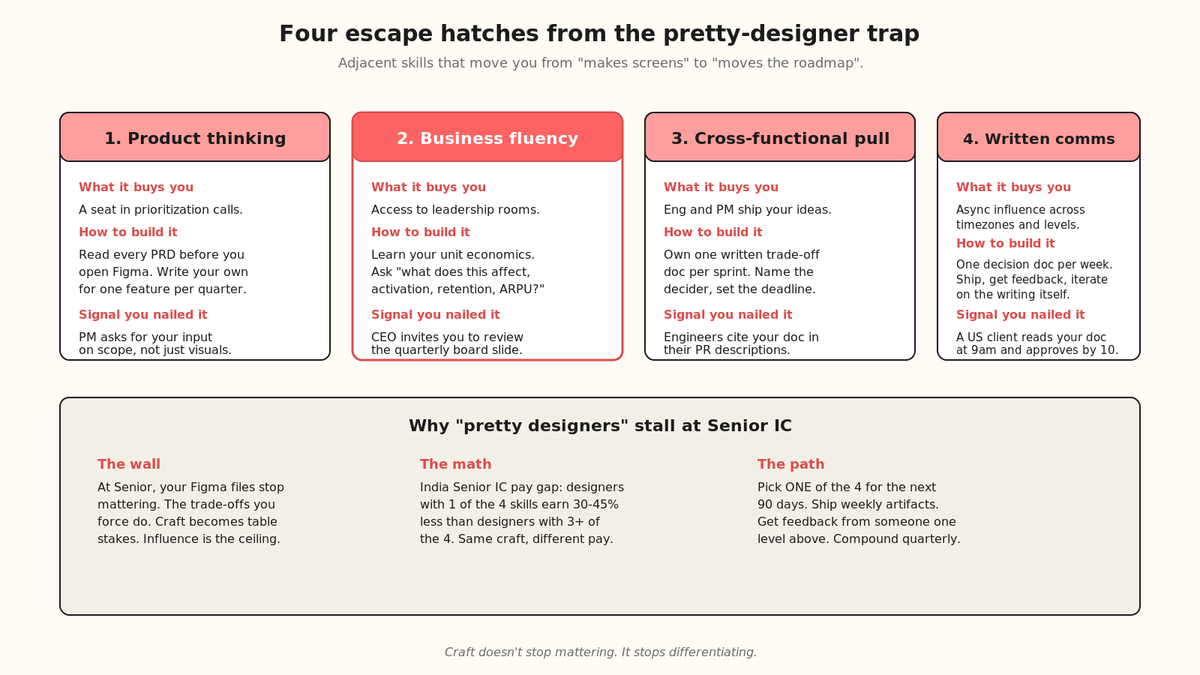 Four escape hatches from the pretty-designer trap

Adjacent skills that move you from "makes screens" to "moves the roadmap".

1. Product thinking

What it buys you

A seat in prioritization calls.

How to build it

Read every PRD before you open Figma. Write your own for one feature per quarter.

Signal you nailed it

PM asks for your input on scope, not just visuals.

2. Business fluency

What it buys you

Access to leadership rooms.

How to build it

Learn your unit economics. Ask "what does this affect, activation, retention, ARPU?"

Signal you nailed it

CEO invites you to review the quarterly board slide.

3. Cross-functional pull

What it buys you

Eng and PM ship your ideas.

How to build it

Own one written trade-off doc per sprint. Name the decider, set the deadline.

Signal you nailed it

Engineers cite your doc in their PR descriptions.

4. Written comms

What it buys you

Async influence across timezones and levels.

How to build it

One decision doc per week. Ship, get feedback, iterate on the writing itself.

Signal you nailed it

A US client reads your doc at 9am and approves by 10.

Why "pretty designers" stall at Senior IC

The wall

At Senior, your Figma files stop mattering. The trade-offs you force do. Craft becomes table stakes. Influence is the ceiling.

The math

India Senior IC pay gap: designers with 1 of the 4 skills earn 30-45% less than designers with 3+ of the 4. Same craft, different pay.

The path

Pick ONE of the 4 for the next 90 days. Ship weekly artifacts. Get feedback from someone one level above. Compound quarterly.

Craft doesn't stop mattering. It stops differentiating.